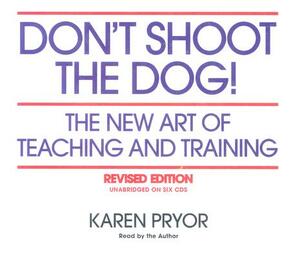 DON'T SHOOT THE DOG!

THE NEW ART OF TEACHING AND TRAINING

REVISED EDITION

UNABRIDGED ON SIX CDS

KAREN PRYOR

Read by the Author